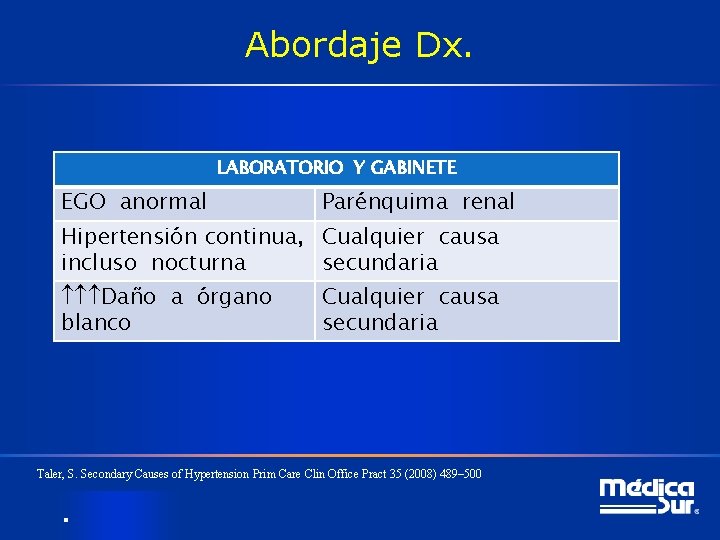 Abordaje Dx.

| LABORATORIO Y GABINETE | |
|---|---|
| EGO anormal | Parénquima renal |
| Hipertensión continua, incluso nocturna | Cualquier causa secundaria |
| ↑↑↑Daño a órgano blanco | Cualquier causa secundaria |

Taler, S. Secondary Causes of Hypertension Prim Care Clin Office Pract 35 (2008) 489–500

Médica Sur